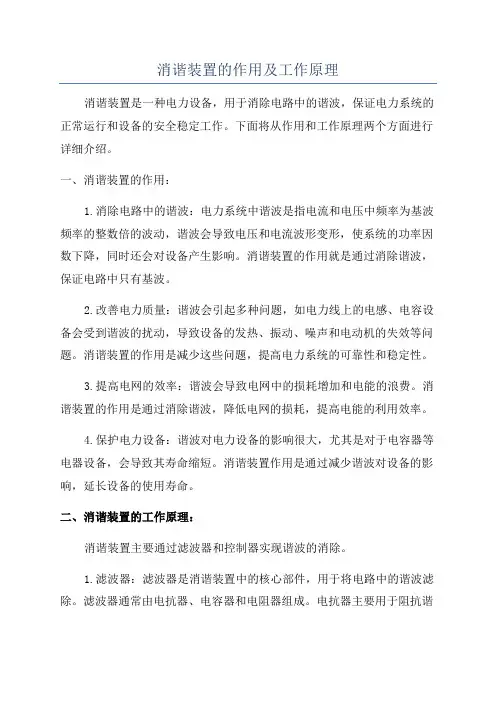 消谐装置的作用及工作原理

消谐装置是一种电力设备，用于消除电路中的谐波，保证电力系统的正常运行和设备的安全稳定工作。下面将从作用和工作原理两个方面进行详细介绍。

一、消谐装置的作用：

1.消除电路中的谐波：电力系统中谐波是指电流和电压中频率为基波频率的整数倍的波动，谐波会导致电压和电流波形变形，使系统的功率因数下降，同时还会对设备产生影响。消谐装置的作用就是通过消除谐波，保证电路中只有基波。

2.改善电力质量：谐波会引起多种问题，如电力线上的电感、电容设备会受到谐波的扰动，导致设备的发热、振动、噪声和电动机的失效等问题。消谐装置的作用是减少这些问题，提高电力系统的可靠性和稳定性。

3.提高电网的效率：谐波会导致电网中的损耗增加和电能的浪费。消谐装置的作用是通过消除谐波，降低电网的损耗，提高电能的利用效率。

4.保护电力设备：谐波对电力设备的影响很大，尤其是对于电容器等电器设备，会导致其寿命缩短。消谐装置作用是通过减少谐波对设备的影响，延长设备的使用寿命。

二、消谐装置的工作原理：

消谐装置主要通过滤波器和控制器实现谐波的消除。

1.滤波器：滤波器是消谐装置中的核心部件，用于将电路中的谐波滤除。滤波器通常由电抗器、电容器和电阻器组成。电抗器主要用于阻抗谐